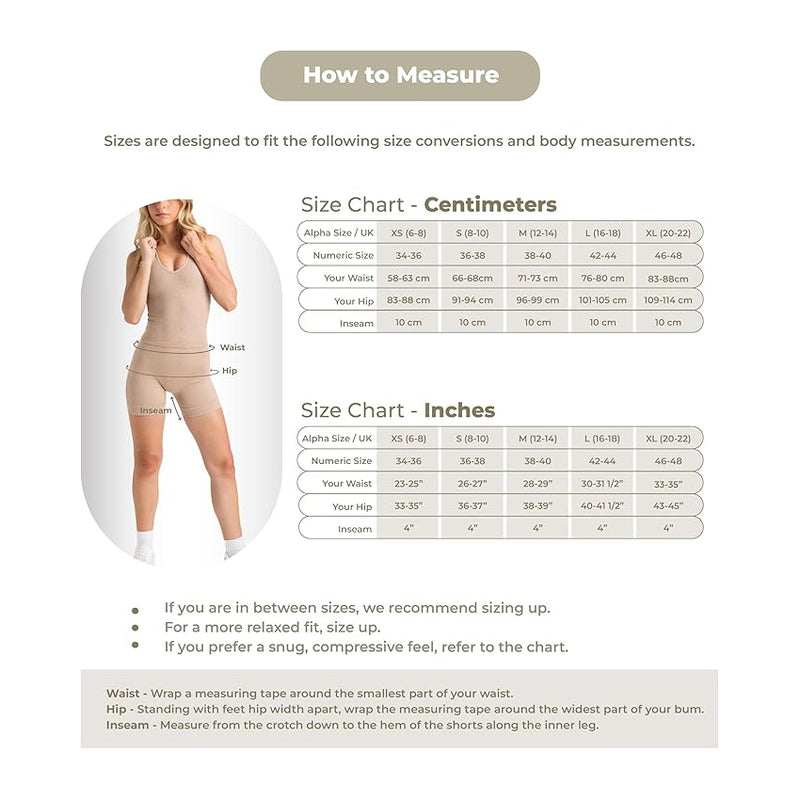 How to Measure

Sizes are designed to fit the following size conversions and body measurements.

Waist
Hip
Inseam

Size Chart - Centimeters

| Alpha Size / UK | XS (6-8) | S (8-10) | M (12-14) | L (16-18) | XL (20-22) |
|---|---|---|---|---|---|
| Numeric Size | 34-36 | 36-38 | 38-40 | 42-44 | 46-48 |
| Your Waist | 58-63 cm | 66-68cm | 71-73 cm | 76-80 cm | 83-88cm |
| Your Hip | 83-88 cm | 91-94 cm | 96-99 cm | 101-105 cm | 109-114 cm |
| Inseam | 10 cm | 10 cm | 10 cm | 10 cm | 10 cm |

Size Chart - Inches

| Alpha Size / UK | XS (6-8) | S (8-10) | M (12-14) | L (16-18) | XL (20-22) |
|---|---|---|---|---|---|
| Numeric Size | 34-36 | 36-38 | 38-40 | 42-44 | 46-48 |
| Your Waist | 23-25" | 26-27" | 28-29" | 30-31 1/2" | 33-35" |
| Your Hip | 33-35" | 36-37" | 38-39" | 40-41 1/2" | 43-45" |
| Inseam | 4" | 4" | 4" | 4" | 4" |

- If you are in between sizes, we recommend sizing up.
- For a more relaxed fit, size up.
- If you prefer a snug, compressive feel, refer to the chart.

Waist - Wrap a measuring tape around the smallest part of your waist.
Hip - Standing with feet hip width apart, wrap the measuring tape around the widest part of your bum.
Inseam - Measure from the crotch down to the hem of the shorts along the inner leg.